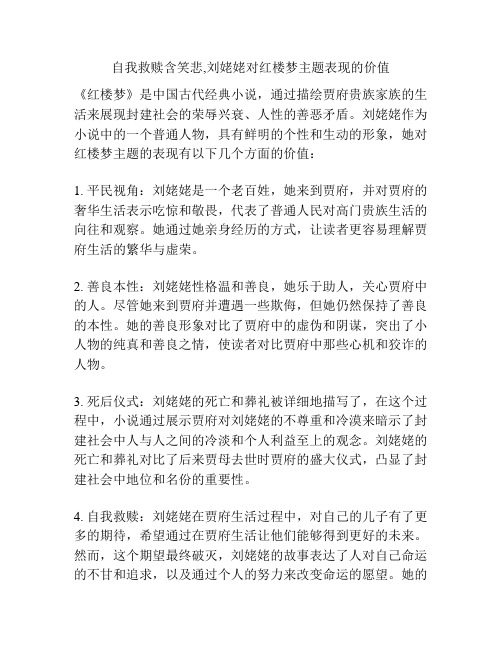 自我救赎含笑悲,刘姥姥对红楼梦主题表现的价值

《红楼梦》是中国古代经典小说，通过描绘贾府贵族家族的生活来展现封建社会的荣辱兴衰、人性的善恶矛盾。刘姥姥作为小说中的一个普通人物，具有鲜明的个性和生动的形象，她对红楼梦主题的表现有以下几个方面的价值：

1. 平民视角：刘姥姥是一个老百姓，她来到贾府，并对贾府的奢华生活表示吃惊和敬畏，代表了普通人民对高门贵族生活的向往和观察。她通过她亲身经历的方式，让读者更容易理解贾府生活的繁华与虚荣。

2. 善良本性：刘姥姥性格温和善良，她乐于助人，关心贾府中的人。尽管她来到贾府并遭遇一些欺侮，但她仍然保持了善良的本性。她的善良形象对比了贾府中的虚伪和阴谋，突出了小人物的纯真和善良之情，使读者对比贾府中那些心机和狡诈的人物。

3. 死后仪式：刘姥姥的死亡和葬礼被详细地描写了，在这个过程中，小说通过展示贾府对刘姥姥的不尊重和冷漠来暗示了封建社会中人与人之间的冷淡和个人利益至上的观念。刘姥姥的死亡和葬礼对比了后来贾母去世时贾府的盛大仪式，凸显了封建社会中地位和名份的重要性。

4. 自我救赎：刘姥姥在贾府生活过程中，对自己的儿子有了更多的期待，希望通过在贾府生活让他们能够得到更好的未来。然而，这个期望最终破灭，刘姥姥的故事表达了人对自己命运的不甘和追求，以及通过个人的努力来改变命运的愿望。她的